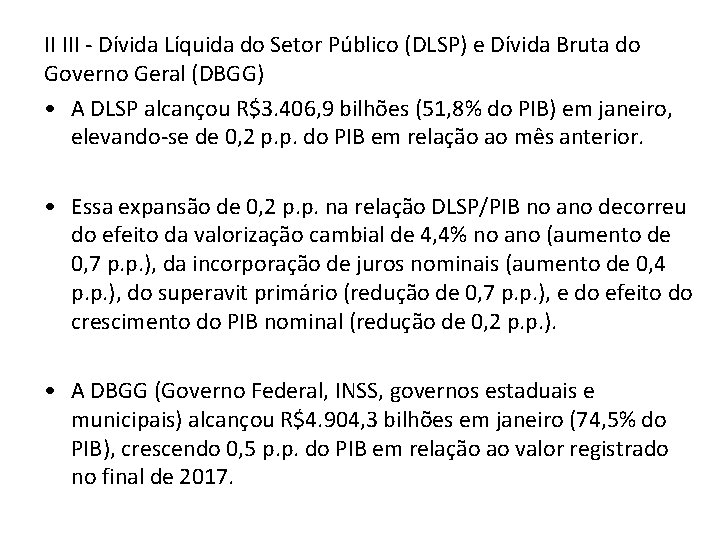 II III - Dívida Líquida do Setor Público (DLSP) e Dívida Bruta do Governo Geral (DBGG)

• A DLSP alcançou R$3.406,9 bilhões (51,8% do PIB) em janeiro, elevando-se de 0,2 p.p. do PIB em relação ao mês anterior.

• Essa expansão de 0,2 p.p. na relação DLSP/PIB no ano decorreu do efeito da valorização cambial de 4,4% no ano (aumento de 0,7 p.p.), da incorporação de juros nominais (aumento de 0,4 p.p.), do superavit primário (redução de 0,7 p.p.), e do efeito do crescimento do PIB nominal (redução de 0,2 p.p.).

• A DBGG (Governo Federal, INSS, governos estaduais e municipais) alcançou R$4.904,3 bilhões em janeiro (74,5% do PIB), crescendo 0,5 p.p. do PIB em relação ao valor registrado no final de 2017.